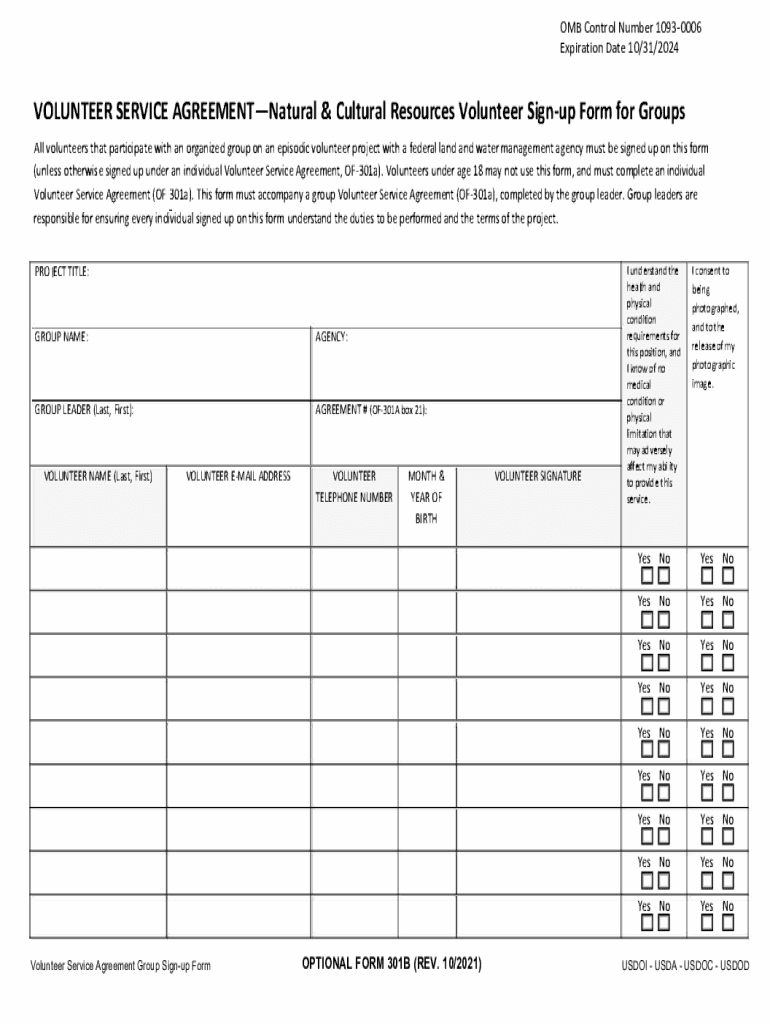 OMB Control Number 1093-0006
Expiration Date 10/31/2024

VOLUNTEER SERVICE AGREEMENT—Natural & Cultural Resources Volunteer Sign-up Form for Groups

All volunteers that participate with an organized group on an episodic volunteer project with a federal land and water management agency must be signed up on this form (unless otherwise signed up under an individual Volunteer Service Agreement, OF-301a). Volunteers under age 18 may not use this form, and must complete an individual Volunteer Service Agreement (OF 301a). This form must accompany a group Volunteer Service Agreement (OF-301a), completed by the group leader. Group leaders are responsible for ensuring every individual signed up on this form understand the duties to be performed and the terms of the project.

PROJECT TITLE:

GROUP NAME:

AGENCY:

GROUP LEADER (Last, First):

AGREEMENT # (OF-301A box 21):

| VOLUNTEER NAME (Last, First) | VOLUNTEER E-MAIL ADDRESS | VOLUNTEER TELEPHONE NUMBER | MONTH & YEAR OF BIRTH | VOLUNTEER SIGNATURE | I understand the health and physical condition requirements for this position, and I know of no medical condition or physical limitation that may adversely affect my ability to provide this service. | I consent to being photographed, and to the release of my photographic image. |
|---|---|---|---|---|---|---|
| | | | | | Yes No | Yes No |
| | | | | | Yes No | Yes No |
| | | | | | Yes No | Yes No |
| | | | | | Yes No | Yes No |
| | | | | | Yes No | Yes No |
| | | | | | Yes No | Yes No |
| | | | | | Yes No | Yes No |
| | | | | | Yes No | Yes No |
| | | | | | Yes No | Yes No |

Volunteer Service Agreement Group Sign-up Form
OPTIONAL FORM 301B (REV. 10/2021)
USDOI - USDA - USDOC - USDOD